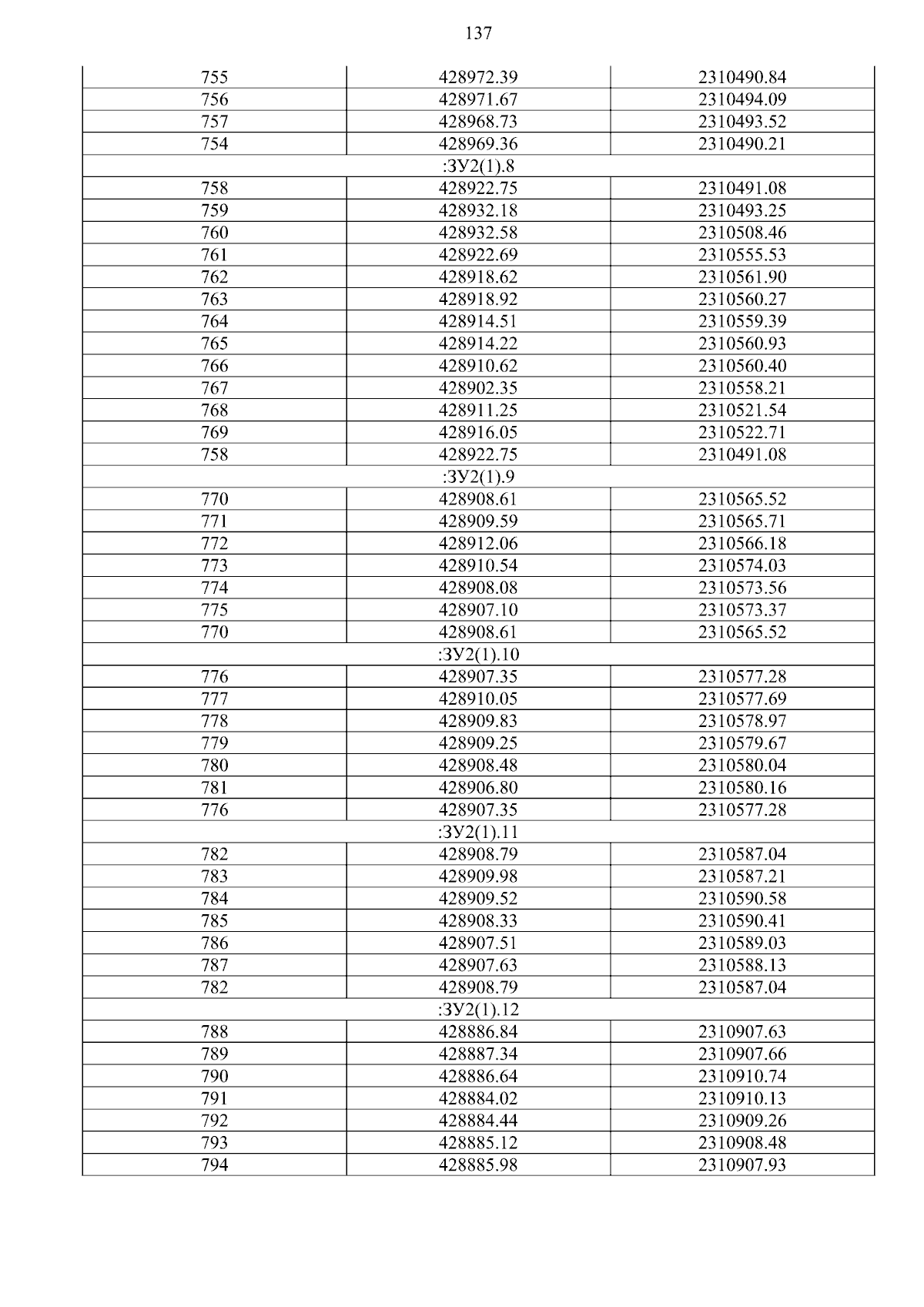 137

| 755 | 428972.39 | 2310490.84 |
|---|---|---|
| 756 | 428971.67 | 2310494.09 |
| 757 | 428968.73 | 2310493.52 |
| 754 | 428969.36 | 2310490.21 |
| :ЗУ2(1).8 | | |
| 758 | 428922.75 | 2310491.08 |
| 759 | 428932.18 | 2310493.25 |
| 760 | 428932.58 | 2310508.46 |
| 761 | 428922.69 | 2310555.53 |
| 762 | 428918.62 | 2310561.90 |
| 763 | 428918.92 | 2310560.27 |
| 764 | 428914.51 | 2310559.39 |
| 765 | 428914.22 | 2310560.93 |
| 766 | 428910.62 | 2310560.40 |
| 767 | 428902.35 | 2310558.21 |
| 768 | 428911.25 | 2310521.54 |
| 769 | 428916.05 | 2310522.71 |
| 758 | 428922.75 | 2310491.08 |
| :ЗУ2(1).9 | | |
| 770 | 428908.61 | 2310565.52 |
| 771 | 428909.59 | 2310565.71 |
| 772 | 428912.06 | 2310566.18 |
| 773 | 428910.54 | 2310574.03 |
| 774 | 428908.08 | 2310573.56 |
| 775 | 428907.10 | 2310573.37 |
| 770 | 428908.61 | 2310565.52 |
| :ЗУ2(1).10 | | |
| 776 | 428907.35 | 2310577.28 |
| 777 | 428910.05 | 2310577.69 |
| 778 | 428909.83 | 2310578.97 |
| 779 | 428909.25 | 2310579.67 |
| 780 | 428908.48 | 2310580.04 |
| 781 | 428906.80 | 2310580.16 |
| 776 | 428907.35 | 2310577.28 |
| :ЗУ2(1).11 | | |
| 782 | 428908.79 | 2310587.04 |
| 783 | 428909.98 | 2310587.21 |
| 784 | 428909.52 | 2310590.58 |
| 785 | 428908.33 | 2310590.41 |
| 786 | 428907.51 | 2310589.03 |
| 787 | 428907.63 | 2310588.13 |
| 782 | 428908.79 | 2310587.04 |
| :ЗУ2(1).12 | | |
| 788 | 428886.84 | 2310907.63 |
| 789 | 428887.34 | 2310907.66 |
| 790 | 428886.64 | 2310910.74 |
| 791 | 428884.02 | 2310910.13 |
| 792 | 428884.44 | 2310909.26 |
| 793 | 428885.12 | 2310908.48 |
| 794 | 428885.98 | 2310907.93 |